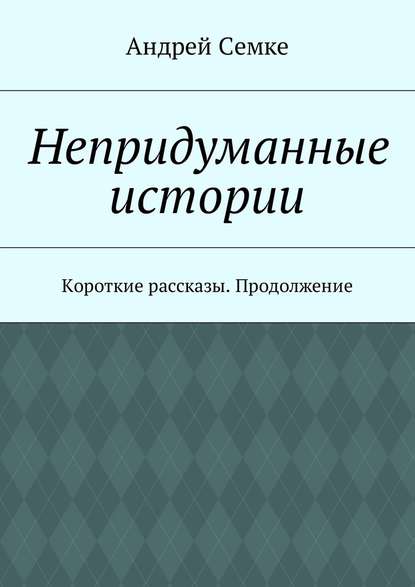 Андрей Семке

Непридуманные истории

Короткие рассказы. Продолжение